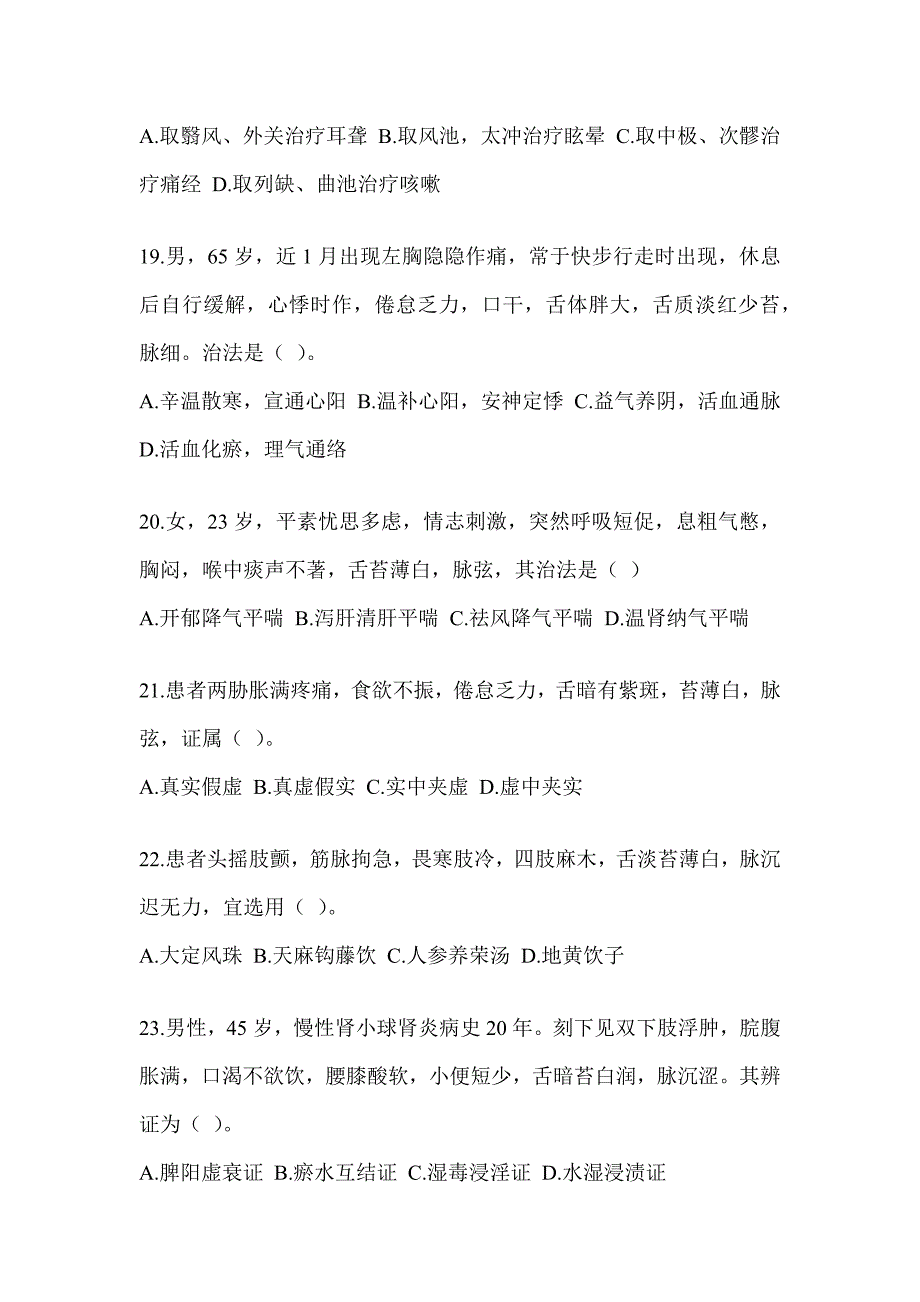 A.取翳风、外关治疗耳聋 B.取风池，太冲治疗眩晕 C.取中极、次髎治疗痛经 D.取列缺、曲池治疗咳嗽

19.男，65 岁，近 1 月出现左胸隐隐作痛，常于快步行走时出现，休息后自行缓解，心悸时作，倦怠乏力，口干，舌体胖大，舌质淡红少苔，脉细。治法是（ ）。
A.辛温散寒，宣通心阳 B.温补心阳，安神定悸 C.益气养阴，活血通脉 D.活血化瘀，理气通络

20.女，23 岁，平素忧思多虑，情志刺激，突然呼吸短促，息粗气憋，胸闷，喉中痰声不著，舌苔薄白，脉弦，其治法是（ ）
A.开郁降气平喘 B.泻肝清肝平喘 C.祛风降气平喘 D.温肾纳气平喘

21.患者两胁胀满疼痛，食欲不振，倦怠乏力，舌暗有紫斑，苔薄白，脉弦，证属（ ）。
A.真实假虚 B.真虚假实 C.实中夹虚 D.虚中夹实

22.患者头摇肢颤，筋脉拘急，畏寒肢冷，四肢麻木，舌淡苔薄白，脉沉迟无力，宜选用（ ）。
A.大定风珠 B.天麻钩藤饮 C.人参养荣汤 D.地黄饮子

23.男性，45 岁，慢性肾小球肾炎病史 20 年。刻下见双下肢浮肿，脘腹胀满，口渴不欲饮，腰膝酸软，小便短少，舌暗苔白润，脉沉涩。其辨证为（ ）。
A.脾阳虚衰证 B.瘀水互结证 C.湿毒浸淫证 D.水湿浸渍证